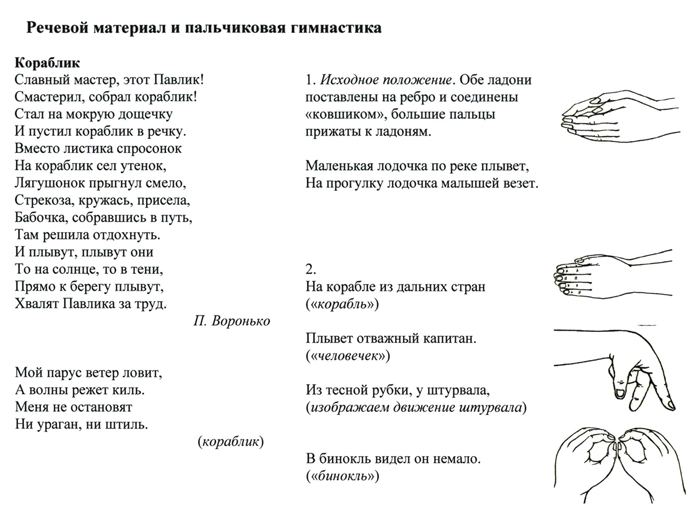 Речевой материал и пальчиковая гимнастика

Кораблик
Славный мастер, этот Павлик!
Смастерил, собрал кораблик!
Стал на мокрую дощечку
И пустил кораблик в речку.
Вместо листика спросонок
На кораблик сел утенок,
Лягушонок прыгнул смело,
Стрекоза, кружась, присела,
Бабочка, собравшись в путь,
Там решила отдохнуть.
И плывут, плывут они
То на солнце, то в тени,
Прямо к берегу плывут,
Хвалят Павлика за труд.

П. Воронько

Мой парус ветер ловит,
А волны режет киль.
Меня не остановят
Ни ураган, ни штиль.

(кораблик)

1. Исходное положение. Обе ладони поставлены на ребро и соединены «ковшиком», большие пальцы прижаты к ладоням.

Маленькая лодочка по реке плывет,
На прогулку лодочка малышей везет.

2.
На корабле из дальних стран
(«корабль»)

Плывет отважный капитан.
(«человечек»)

Из тесной рубки, у штурвала,
(изображаем движение штурвала)

В бинокль видел он немало.
(«бинокль»)